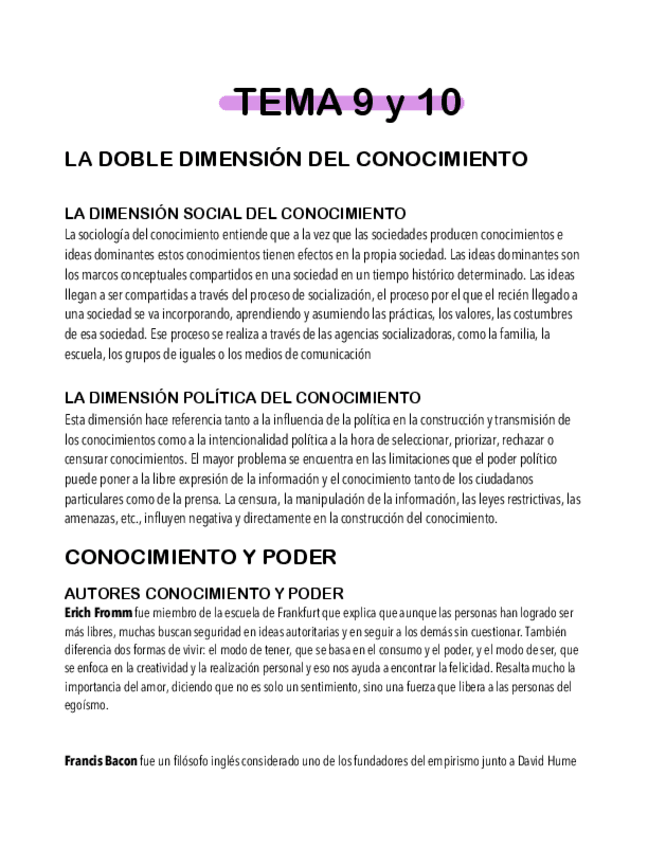 TEMA 9 y 10

LA DOBLE DIMENSIÓN DEL CONOCIMIENTO

LA DIMENSIÓN SOCIAL DEL CONOCIMIENTO
La sociología del conocimiento entiende que a la vez que las sociedades producen conocimientos e ideas dominantes estos conocimientos tienen efectos en la propia sociedad. Las ideas dominantes son los marcos conceptuales compartidos en una sociedad en un tiempo histórico determinado. Las ideas llegan a ser compartidas a través del proceso de socialización, el proceso por el que el recién llegado a una sociedad se va incorporando, aprendiendo y asumiendo las prácticas, los valores, las costumbres de esa sociedad. Ese proceso se realiza a través de las agencias socializadoras, como la familia, la escuela, los grupos de iguales o los medios de comunicación

LA DIMENSIÓN POLÍTICA DEL CONOCIMIENTO
Esta dimensión hace referencia tanto a la influencia de la política en la construcción y transmisión de los conocimientos como a la intencionalidad política a la hora de seleccionar, priorizar, rechazar o censurar conocimientos. El mayor problema se encuentra en las limitaciones que el poder político puede poner a la libre expresión de la información y el conocimiento tanto de los ciudadanos particulares como de la prensa. La censura, la manipulación de la información, las leyes restrictivas, las amenazas, etc., influyen negativa y directamente en la construcción del conocimiento.

CONOCIMIENTO Y PODER

AUTORES CONOCIMIENTO Y PODER
Erich Fromm fue miembro de la escuela de Frankfurt que explica que aunque las personas han logrado ser más libres, muchas buscan seguridad en ideas autoritarias y en seguir a los demás sin cuestionar. También diferencia dos formas de vivir: el modo de tener, que se basa en el consumo y el poder, y el modo de ser, que se enfoca en la creatividad y la realización personal y eso nos ayuda a encontrar la felicidad. Resalta mucho la importancia del amor, diciendo que no es solo un sentimiento, sino una fuerza que libera a las personas del egoísmo.

Francis Bacon fue un filósofo inglés considerado uno de los fundadores del empirismo junto a David Hume